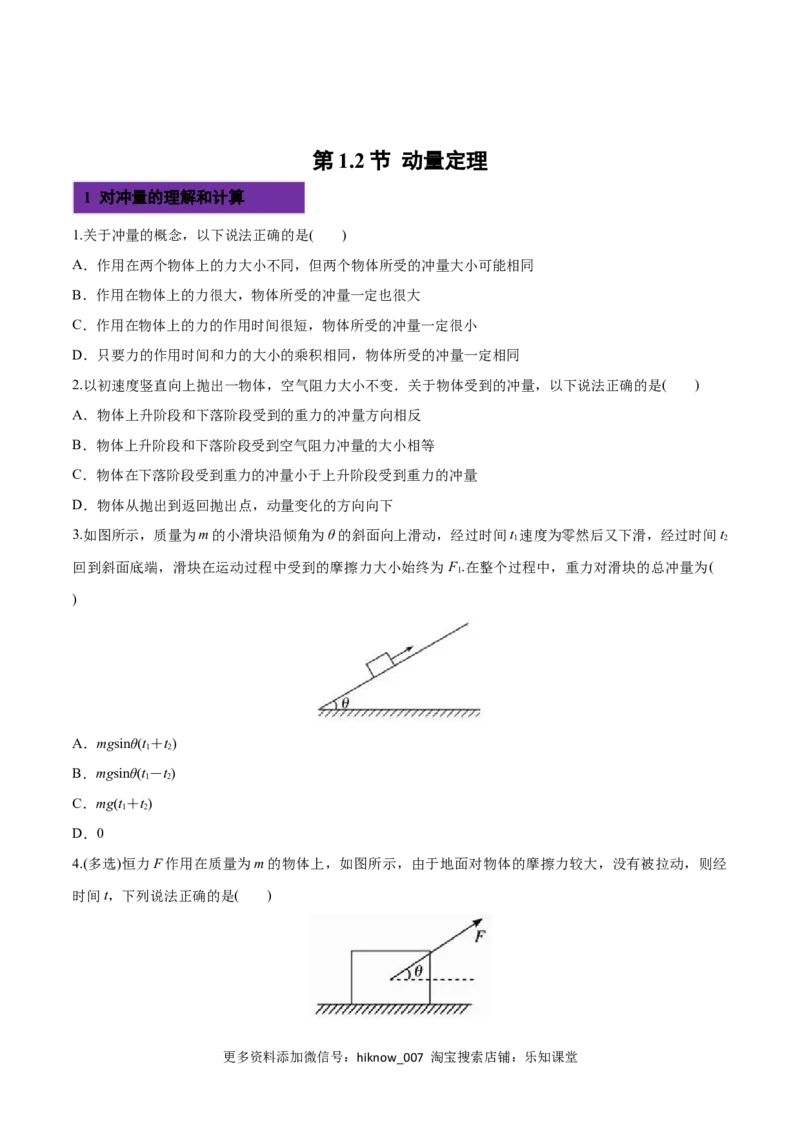 第 1.2 节 动量定理

1 对冲量的理解和计算

1.关于冲量的概念，以下说法正确的是(　　)

A．作用在两个物体上的力大小不同，但两个物体所受的冲量大小可能相同

B．作用在物体上的力很大，物体所受的冲量一定也很大

C．作用在物体上的力的作用时间很短，物体所受的冲量一定很小

D．只要力的作用时间和力的大小的乘积相同，物体所受的冲量一定相同

2.以初速度竖直向上抛出一物体，空气阻力大小不变．关于物体受到的冲量，以下说法正确的是(　　)

A．物体上升阶段和下落阶段受到的重力的冲量方向相反

B．物体上升阶段和下落阶段受到空气阻力冲量的大小相等

C．物体在下落阶段受到重力的冲量小于上升阶段受到重力的冲量

D．物体从抛出到返回抛出点，动量变化的方向向下

3.如图所示，质量为 $m$ 的小滑块沿倾角为 $\theta$ 的斜面向上滑动，经过时间 $t_1$ 速度为零然后又下滑，经过时间 $t_2$ 回到斜面底端，滑块在运动过程中受到的摩擦力大小始终为 $F_1$.在整个过程中，重力对滑块的总冲量为(　　)

$\theta$

A．$mg\sin\theta(t_1+t_2)$

B．$mg\sin\theta(t_1-t_2)$

C．$mg(t_1+t_2)$

D．0

4.(多选)恒力 $F$ 作用在质量为 $m$ 的物体上，如图所示，由于地面对物体的摩擦力较大，没有被拉动，则经时间 $t$，下列说法正确的是(　　)

$F$

$\theta$

更多资料添加微信号：hiknow_007 淘宝搜索店铺：乐知课堂